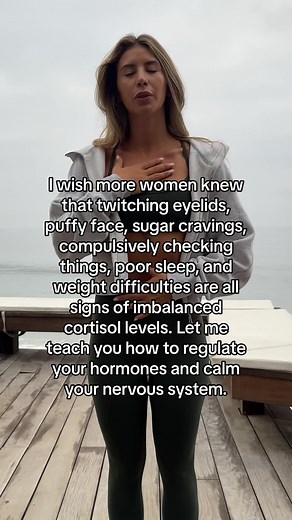 I wish more women knew that twitching eyelids, puffy face, sugar cravings, compulsively checking things, poor sleep, and weight difficulties are all signs of imbalanced cortisol levels. Let me teach you how to regulate your hormones and calm your nervous system.